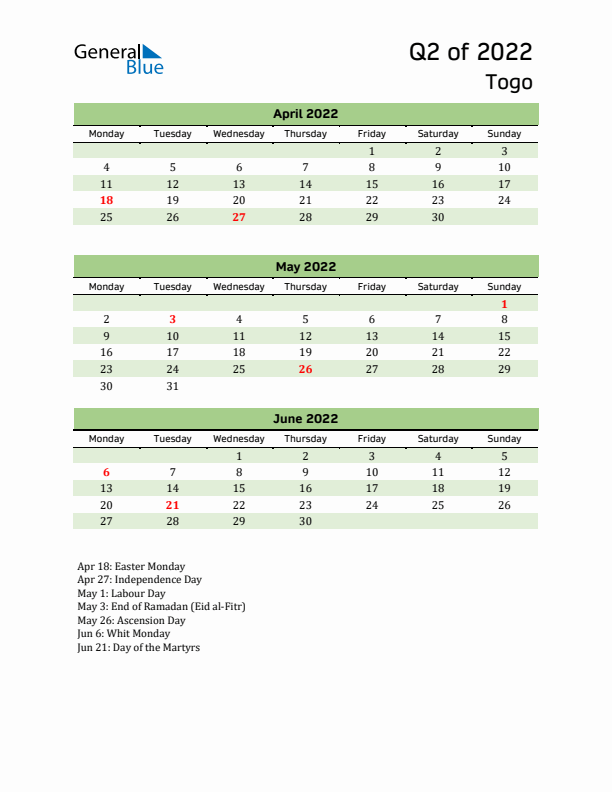 General Blue

Q2 of 2022
Togo

April 2022

| Monday | Tuesday | Wednesday | Thursday | Friday | Saturday | Sunday |
|---|---|---|---|---|---|---|
| | | | | 1 | 2 | 3 |
| 4 | 5 | 6 | 7 | 8 | 9 | 10 |
| 11 | 12 | 13 | 14 | 15 | 16 | 17 |
| 18 | 19 | 20 | 21 | 22 | 23 | 24 |
| 25 | 26 | 27 | 28 | 29 | 30 | |

May 2022

| Monday | Tuesday | Wednesday | Thursday | Friday | Saturday | Sunday |
|---|---|---|---|---|---|---|
| | | | | | | 1 |
| 2 | 3 | 4 | 5 | 6 | 7 | 8 |
| 9 | 10 | 11 | 12 | 13 | 14 | 15 |
| 16 | 17 | 18 | 19 | 20 | 21 | 22 |
| 23 | 24 | 25 | 26 | 27 | 28 | 29 |
| 30 | 31 | | | | | |

June 2022

| Monday | Tuesday | Wednesday | Thursday | Friday | Saturday | Sunday |
|---|---|---|---|---|---|---|
| | | 1 | 2 | 3 | 4 | 5 |
| 6 | 7 | 8 | 9 | 10 | 11 | 12 |
| 13 | 14 | 15 | 16 | 17 | 18 | 19 |
| 20 | 21 | 22 | 23 | 24 | 25 | 26 |
| 27 | 28 | 29 | 30 | | | |

Apr 18: Easter Monday
Apr 27: Independence Day
May 1: Labour Day
May 3: End of Ramadan (Eid al-Fitr)
May 26: Ascension Day
Jun 6: Whit Monday
Jun 21: Day of the Martyrs